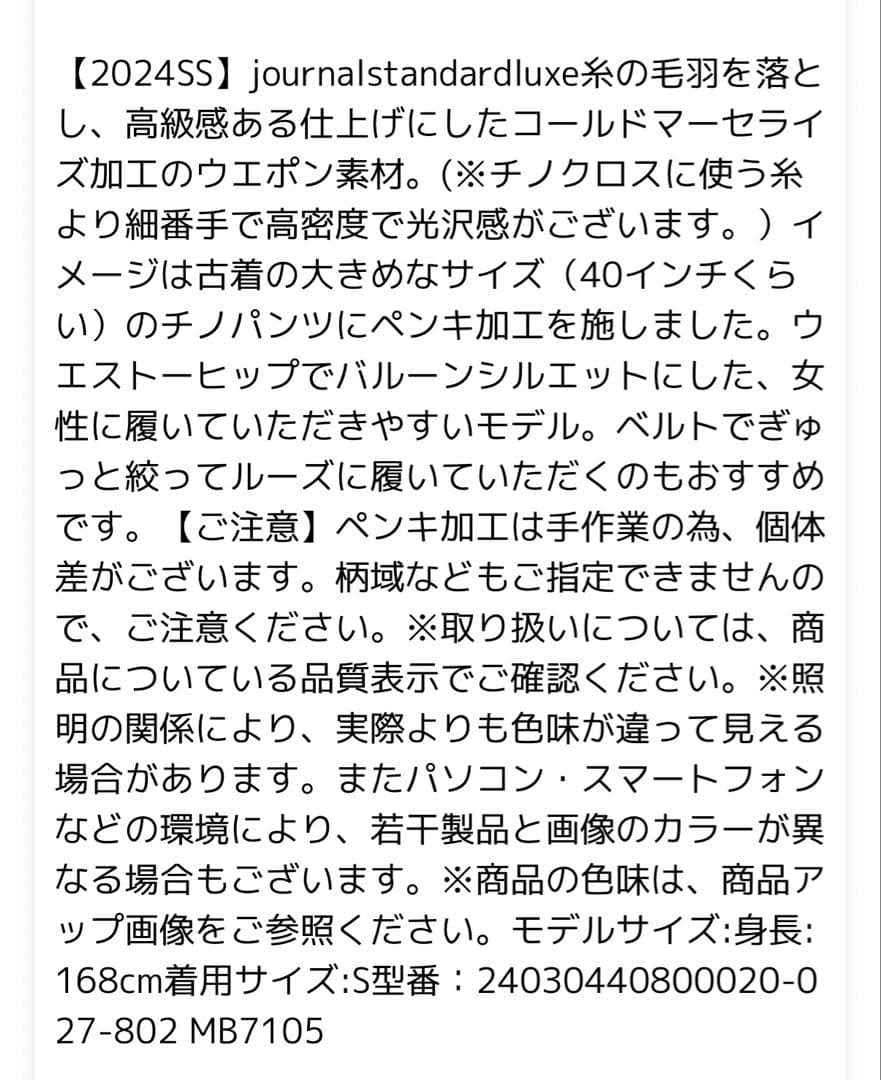 【2024SS】journalstandardluxe糸の毛羽を落とし、高級感ある仕上げにしたコールドマーセライズ加工のウエポン素材。(※チノクロスに使う糸より細番手で高密度で光沢感がございます。）イメージは古着の大きめなサイズ（40インチくらい）のチノパンツにペンキ加工を施しました。ウエストーヒップでバルーンシルエットにした、女性に履いていただきやすいモデル。ベルトでぎゅっと絞ってルーズに履いていただくのもおすすめです。【ご注意】ペンキ加工は手作業の為、個体差がございます。柄域などもご指定できませんので、ご注意ください。※取り扱いについては、商品についている品質表示でご確認ください。※照明の関係により、実際よりも色味が違って見える場合があります。またパソコン・スマートフォンなどの環境により、若干製品と画像のカラーが異なる場合もございます。※商品の色味は、商品アップ画像をご参照ください。モデルサイズ:身長:168cm着用サイズ:S型番：24030440800020-027-802 MB7105